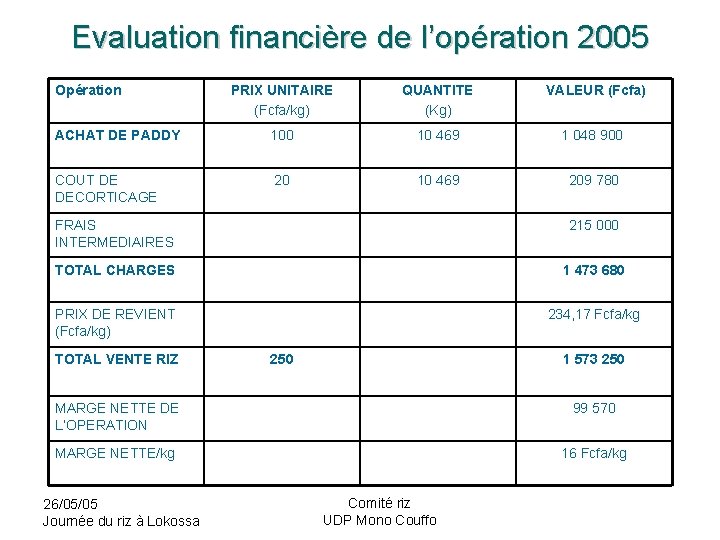 Evaluation financière de l'opération 2005

| Opération | PRIX UNITAIRE (Fcfa/kg) | QUANTITE (Kg) | VALEUR (Fcfa) |
|---|---|---|---|
| ACHAT DE PADDY | 100 | 10 469 | 1 048 900 |
| COUT DE DECORTICAGE | 20 | 10 469 | 209 780 |
| FRAIS INTERMEDIAIRES | | | 215 000 |
| TOTAL CHARGES | | | 1 473 680 |
| PRIX DE REVIENT (Fcfa/kg) | | | 234,17 Fcfa/kg |
| TOTAL VENTE RIZ | 250 | | 1 573 250 |
| MARGE NETTE DE L'OPERATION | | | 99 570 |
| MARGE NETTE/kg | | | 16 Fcfa/kg |

26/05/05
Journée du riz à Lokossa

Comité riz
UDP Mono Couffo